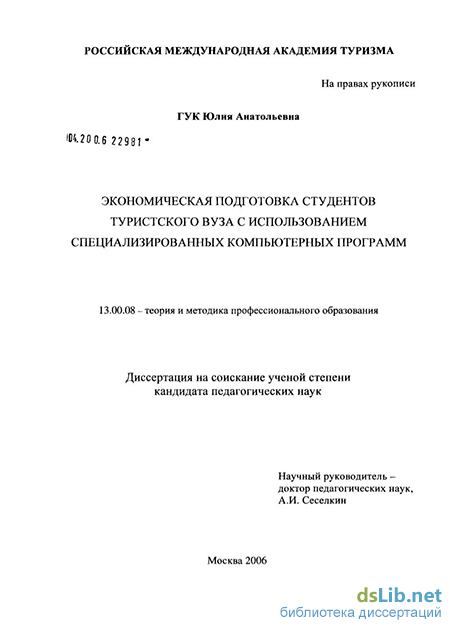 РОССИЙСКАЯ МЕЖДУНАРОДНАЯ АКАДЕМИЯ ТУРИЗМА

На правах рукописи

ГУК Юлия Анатольевна

04.200.6 22981 -

ЭКОНОМИЧЕСКАЯ ПОДГОТОВКА СТУДЕНТОВ ТУРИСТСКОГО ВУЗА С ИСПОЛЬЗОВАНИЕМ СПЕЦИАЛИЗИРОВАННЫХ КОМПЬЮТЕРНЫХ ПРОГРАММ

13.00.08 – теория и методика профессионального образования

Диссертация на соискание ученой степени кандидата педагогических наук

Научный руководитель – доктор педагогических наук, А.И. Сеселкин

Москва 2006

dsLib.net
библиотека диссертаций